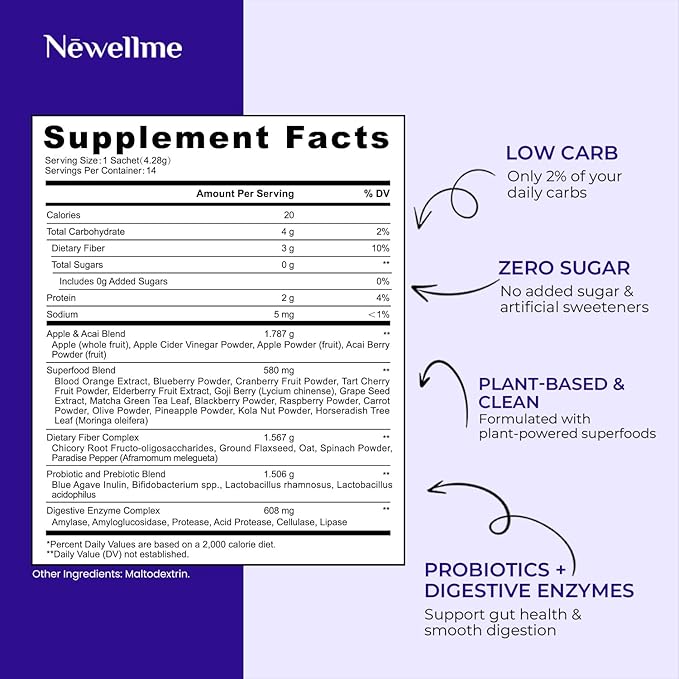 Nēwellme

Supplement Facts
Serving Size: 1 Sachet(4.28g)
Servings Per Container: 14

| | Amount Per Serving | % DV |
|---|---|---|
| Calories | 20 | |
| Total Carbohydrate | 4 g | 2% |
| Dietary Fiber | 3 g | 10% |
| Total Sugars | 0 g | ** |
| Includes 0g Added Sugars | | 0% |
| Protein | 2 g | 4% |
| Sodium | 5 mg | <1% |
| Apple & Acai Blend<br>Apple (whole fruit), Apple Cider Vinegar Powder, Apple Powder (fruit), Acai Berry Powder (fruit) | 1.787 g | ** |
| Superfood Blend<br>Blood Orange Extract, Blueberry Powder, Cranberry Fruit Powder, Tart Cherry Fruit Powder, Elderberry Fruit Extract, Goji Berry (Lycium chinense), Grape Seed Extract, Matcha Green Tea Leaf, Blackberry Powder, Raspberry Powder, Carrot Powder, Olive Powder, Pineapple Powder, Kola Nut Powder, Horseradish Tree Leaf (Moringa oleifera) | 580 mg | ** |
| Dietary Fiber Complex<br>Chicory Root Fructo-oligosaccharides, Ground Flaxseed, Oat, Spinach Powder, Paradise Pepper (Aframomum melegueta) | 1.567 g | ** |
| Probiotic and Prebiotic Blend<br>Blue Agave Inulin, Bifidobacterium spp., Lactobacillus rhamnosus, Lactobacillus acidophilus | 1.506 g | ** |
| Digestive Enzyme Complex<br>Amylase, Amyloglucosidase, Protease, Acid Protease, Cellulase, Lipase | 608 mg | ** |

*Percent Daily Values are based on a 2,000 calorie diet.
**Daily Value (DV) not established.

Other Ingredients: Maltodextrin.

LOW CARB
Only 2% of your daily carbs

ZERO SUGAR
No added sugar & artificial sweeteners

PLANT-BASED & CLEAN
Formulated with plant-powered superfoods

PROBIOTICS + DIGESTIVE ENZYMES
Support gut health & smooth digestion